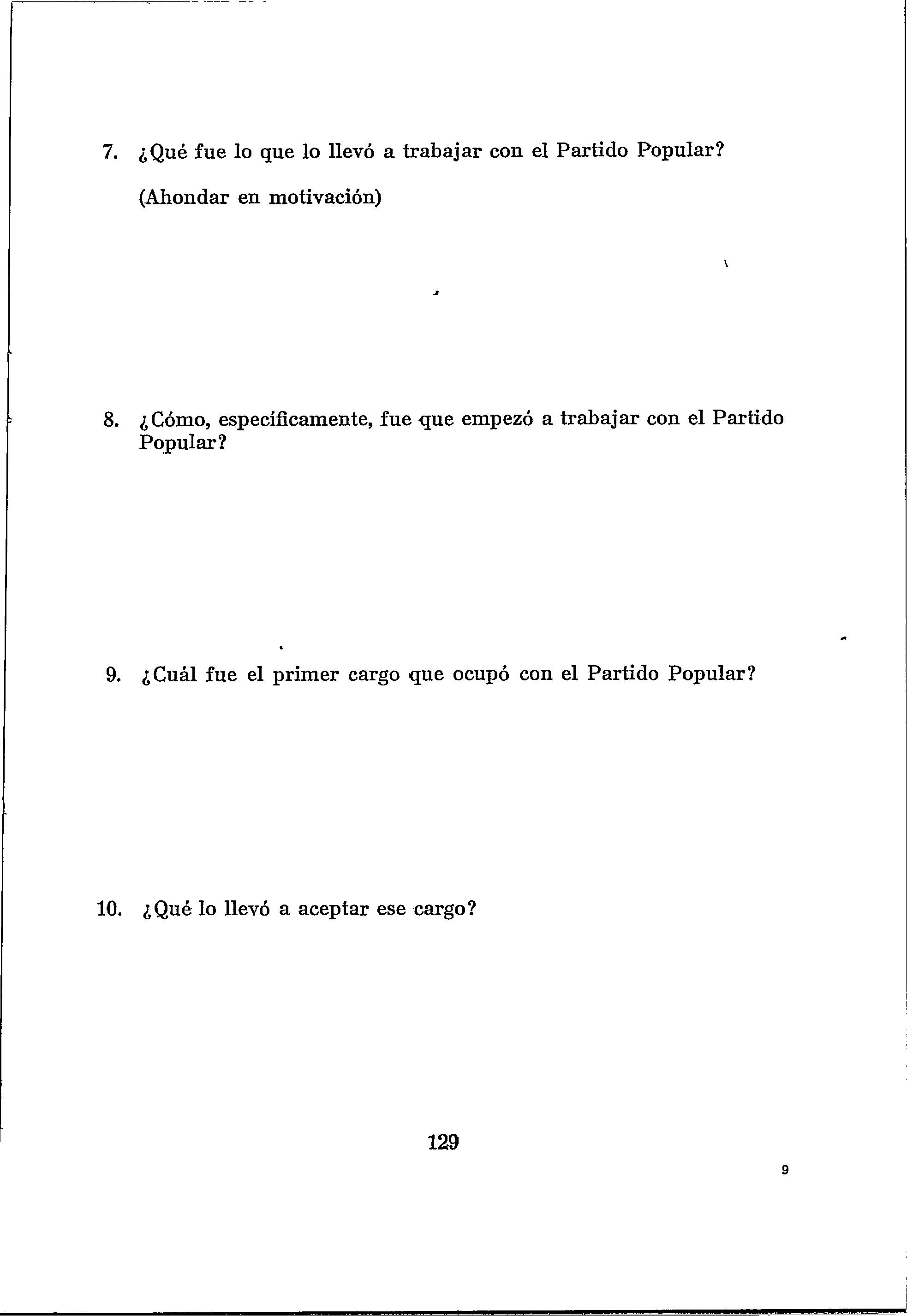 7. ¿Qué fue lo que lo llevó a trabajar con el Partido Popular?

(Ahondar en motivación)

8. ¿Cómo, específicamente, fue que empezó a trabajar con el Partido Popular?

9. ¿Cuál fue el primer cargo que ocupó con el Partido Popular?

10. ¿Qué lo llevó a aceptar ese cargo?

129

9